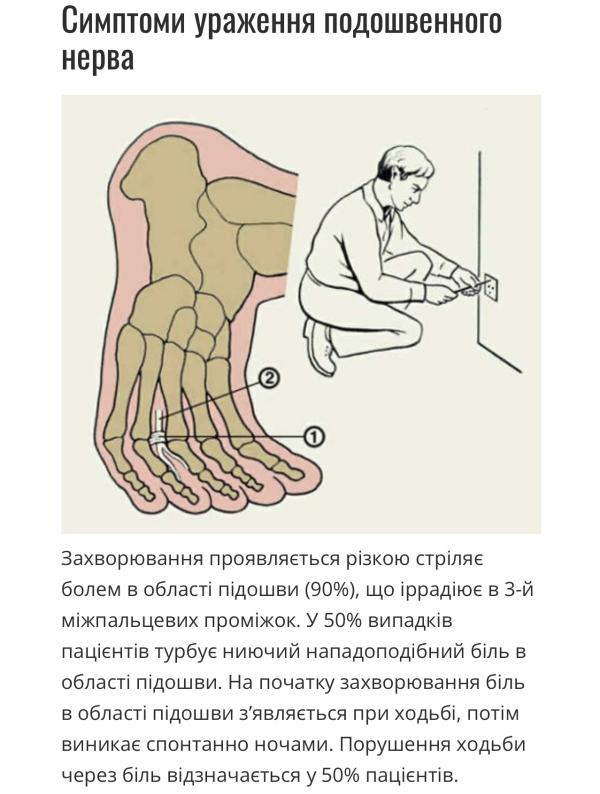 Симптоми ураження подошвенного нерва

②

①

Захворювання проявляється різкою стріляє болем в області підошви (90%), що іррадіює в 3-й міжпальцевих проміжок. У 50% випадків пацієнтів турбує ниючий нападоподібний біль в області підошви. На початку захворювання біль в області підошви з'являється при ходьбі, потім виникає спонтанно ночами. Порушення ходьби через біль відзначається у 50% пацієнтів.